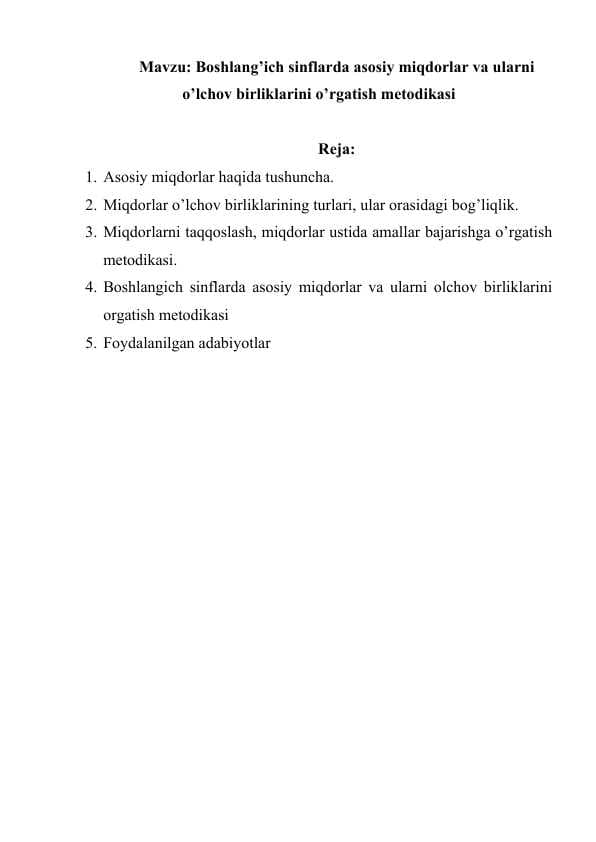 Mavzu: Boshlang’ich sinflarda asosiy miqdorlar va ularni o’lchov birliklarini o’rgatish metodikasi

Reja:

1. Asosiy miqdorlar haqida tushuncha.
2. Miqdorlar o’lchov birliklarining turlari, ular orasidagi bog’liqlik.
3. Miqdorlarni taqqoslash, miqdorlar ustida amallar bajarishga o’rgatish metodikasi.
4. Boshlangich sinflarda asosiy miqdorlar va ularni olchov birliklarini orgatish metodikasi
5. Foydalanilgan adabiyotlar